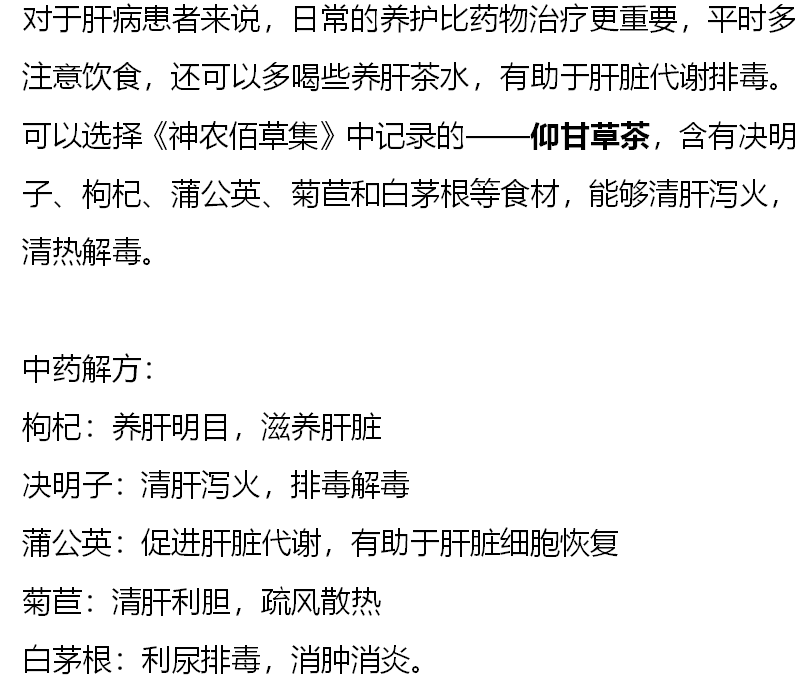 对于肝病患者来说，日常的养护比药物治疗更重要，平时多注意饮食，还可以多喝些养肝茶水，有助于肝脏代谢排毒。可以选择《神农佰草集》中记录的——仰甘草茶，含有决明子、枸杞、蒲公英、菊苣和白茅根等食材，能够清肝泻火，清热解毒。

中药解方：
枸杞：养肝明目，滋养肝脏
决明子：清肝泻火，排毒解毒
蒲公英：促进肝脏代谢，有助于肝脏细胞恢复
菊苣：清肝利胆，疏风散热
白茅根：利尿排毒，消肿消炎。